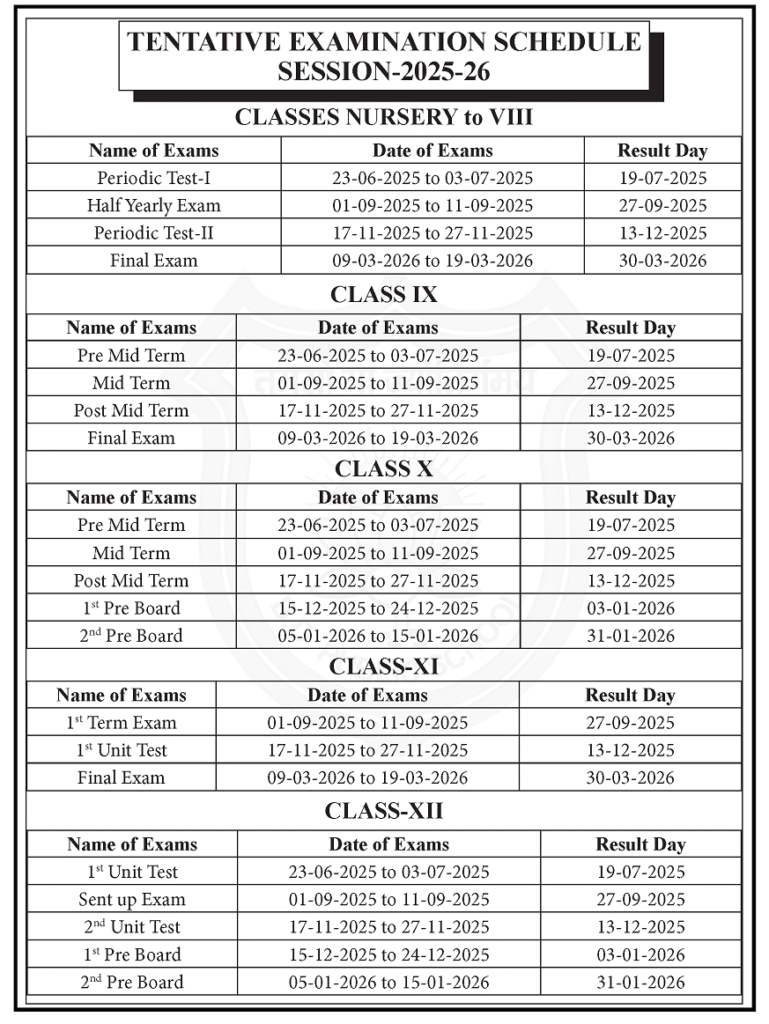 TENTATIVE EXAMINATION SCHEDULE
SESSION-2025-26

CLASSES NURSERY to VIII

| Name of Exams | Date of Exams | Result Day |
|---|---|---|
| Periodic Test-I | 23-06-2025 to 03-07-2025 | 19-07-2025 |
| Half Yearly Exam | 01-09-2025 to 11-09-2025 | 27-09-2025 |
| Periodic Test-II | 17-11-2025 to 27-11-2025 | 13-12-2025 |
| Final Exam | 09-03-2026 to 19-03-2026 | 30-03-2026 |

CLASS IX

| Name of Exams | Date of Exams | Result Day |
|---|---|---|
| Pre Mid Term | 23-06-2025 to 03-07-2025 | 19-07-2025 |
| Mid Term | 01-09-2025 to 11-09-2025 | 27-09-2025 |
| Post Mid Term | 17-11-2025 to 27-11-2025 | 13-12-2025 |
| Final Exam | 09-03-2026 to 19-03-2026 | 30-03-2026 |

CLASS X

| Name of Exams | Date of Exams | Result Day |
|---|---|---|
| Pre Mid Term | 23-06-2025 to 03-07-2025 | 19-07-2025 |
| Mid Term | 01-09-2025 to 11-09-2025 | 27-09-2025 |
| Post Mid Term | 17-11-2025 to 27-11-2025 | 13-12-2025 |
| $1^{st}$ Pre Board | 15-12-2025 to 24-12-2025 | 03-01-2026 |
| $2^{nd}$ Pre Board | 05-01-2026 to 15-01-2026 | 31-01-2026 |

CLASS-XI

| Name of Exams | Date of Exams | Result Day |
|---|---|---|
| $1^{st}$ Term Exam | 01-09-2025 to 11-09-2025 | 27-09-2025 |
| $1^{st}$ Unit Test | 17-11-2025 to 27-11-2025 | 13-12-2025 |
| Final Exam | 09-03-2026 to 19-03-2026 | 30-03-2026 |

CLASS-XII

| Name of Exams | Date of Exams | Result Day |
|---|---|---|
| $1^{st}$ Unit Test | 23-06-2025 to 03-07-2025 | 19-07-2025 |
| Sent up Exam | 01-09-2025 to 11-09-2025 | 27-09-2025 |
| $2^{nd}$ Unit Test | 17-11-2025 to 27-11-2025 | 13-12-2025 |
| $1^{st}$ Pre Board | 15-12-2025 to 24-12-2025 | 03-01-2026 |
| $2^{nd}$ Pre Board | 05-01-2026 to 15-01-2026 | 31-01-2026 |